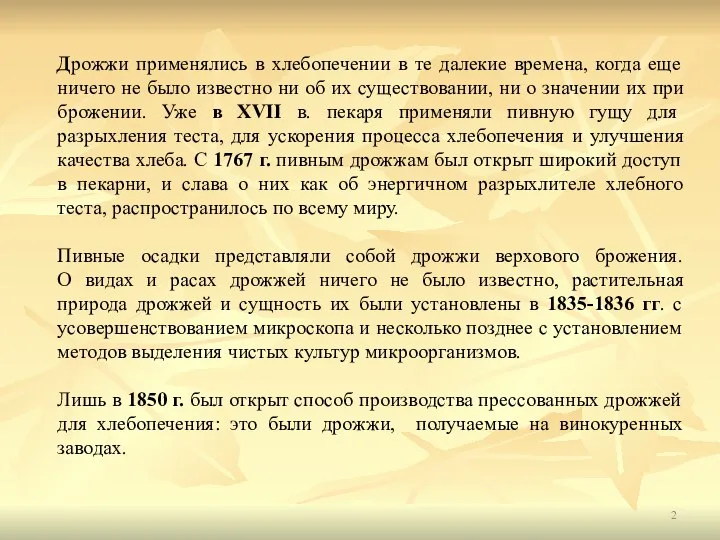 Дрожжи применялись в хлебопечении в те далекие времена, когда еще ничего не было известно ни об их существовании, ни о значении их при брожении. Уже в XVII в. пекаря применяли пивную гущу для разрыхления теста, для ускорения процесса хлебопечения и улучшения качества хлеба. С 1767 г. пивным дрожжам был открыт широкий доступ в пекарни, и слава о них как об энергичном разрыхлителе хлебного теста, распространилось по всему миру.

Пивные осадки представляли собой дрожжи верхового брожения. О видах и расах дрожжей ничего не было известно, растительная природа дрожжей и сущность их были установлены в 1835-1836 гг. с усовершенствованием микроскопа и несколько позднее с установлением методов выделения чистых культур микроорганизмов.

Лишь в 1850 г. был открыт способ производства прессованных дрожжей для хлебопечения: это были дрожжи, получаемые на винокуренных заводах.

2